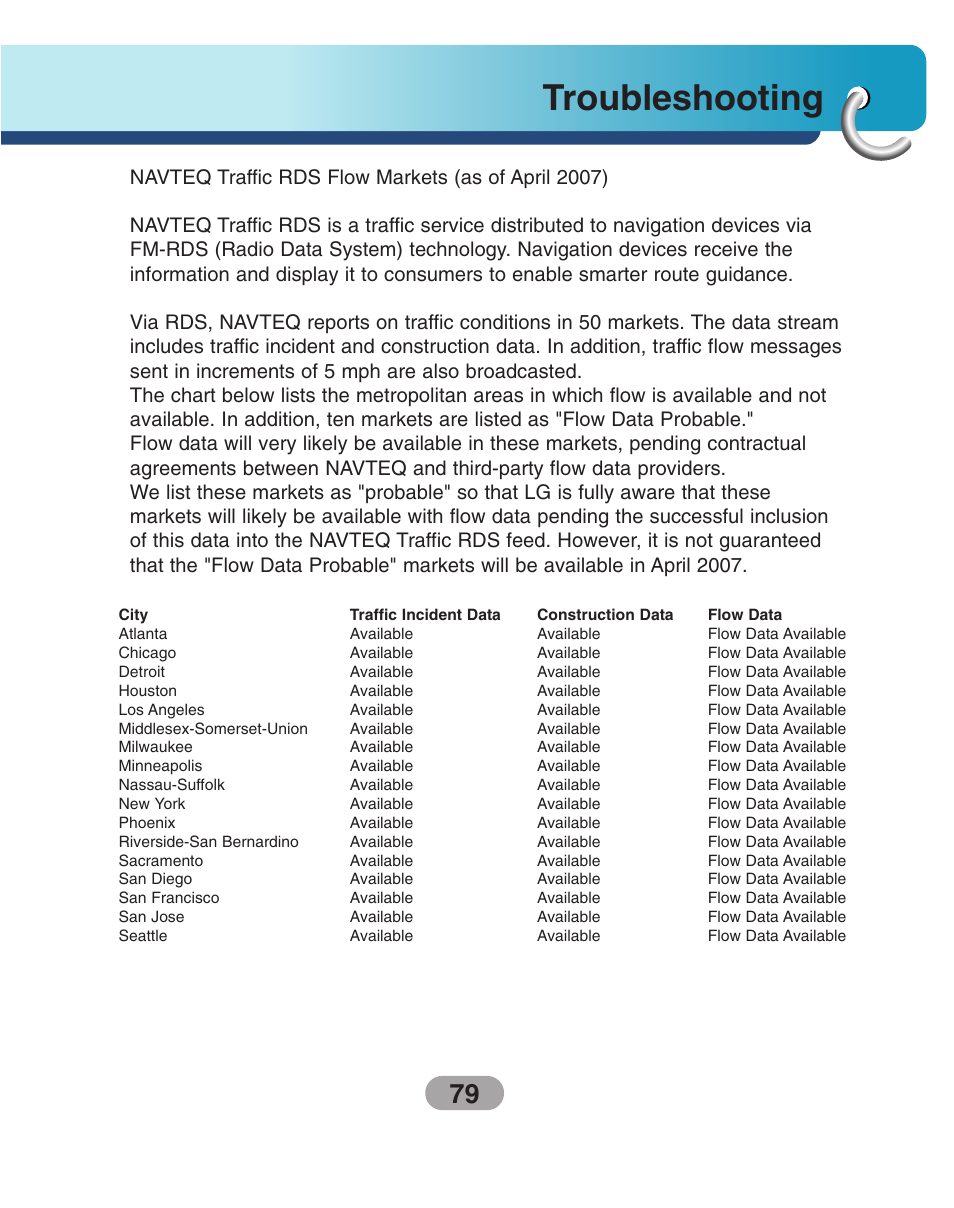 Troubleshooting

NAVTEQ Traffic RDS Flow Markets (as of April 2007)

NAVTEQ Traffic RDS is a traffic service distributed to navigation devices via FM-RDS (Radio Data System) technology. Navigation devices receive the information and display it to consumers to enable smarter route guidance.

Via RDS, NAVTEQ reports on traffic conditions in 50 markets. The data stream includes traffic incident and construction data. In addition, traffic flow messages sent in increments of 5 mph are also broadcasted.
The chart below lists the metropolitan areas in which flow is available and not available. In addition, ten markets are listed as "Flow Data Probable."
Flow data will very likely be available in these markets, pending contractual agreements between NAVTEQ and third-party flow data providers.
We list these markets as "probable" so that LG is fully aware that these markets will likely be available with flow data pending the successful inclusion of this data into the NAVTEQ Traffic RDS feed. However, it is not guaranteed that the "Flow Data Probable" markets will be available in April 2007.

| City | Traffic Incident Data | Construction Data | Flow Data |
|---|---|---|---|
| Atlanta | Available | Available | Flow Data Available |
| Chicago | Available | Available | Flow Data Available |
| Detroit | Available | Available | Flow Data Available |
| Houston | Available | Available | Flow Data Available |
| Los Angeles | Available | Available | Flow Data Available |
| Middlesex-Somerset-Union | Available | Available | Flow Data Available |
| Milwaukee | Available | Available | Flow Data Available |
| Minneapolis | Available | Available | Flow Data Available |
| Nassau-Suffolk | Available | Available | Flow Data Available |
| New York | Available | Available | Flow Data Available |
| Phoenix | Available | Available | Flow Data Available |
| Riverside-San Bernardino | Available | Available | Flow Data Available |
| Sacramento | Available | Available | Flow Data Available |
| San Diego | Available | Available | Flow Data Available |
| San Francisco | Available | Available | Flow Data Available |
| San Jose | Available | Available | Flow Data Available |
| Seattle | Available | Available | Flow Data Available |

79